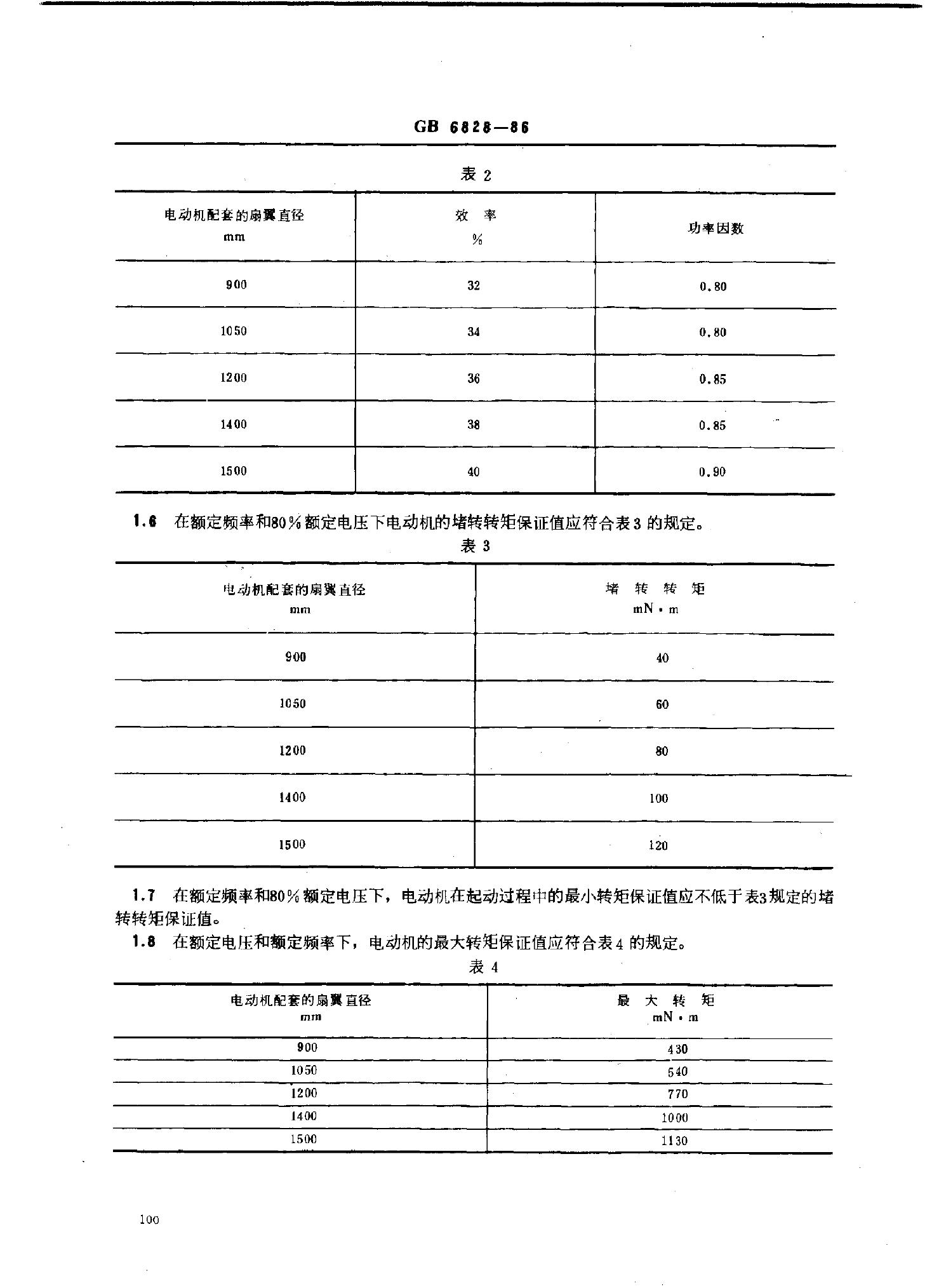 GB 6828—86

表2

| 电动机配套的扇翼直径 mm | 效率 % | 功率因数 |
|---|---|---|
| 900 | 32 | 0.80 |
| 1050 | 34 | 0.80 |
| 1200 | 36 | 0.85 |
| 1400 | 38 | 0.85 |
| 1500 | 40 | 0.90 |

1.6 在额定频率和80%额定电压下电动机的堵转转矩保证值应符合表3的规定。

表3

| 电动机配套的扇翼直径 mm | 堵转转矩 mN·m |
|---|---|
| 900 | 40 |
| 1050 | 60 |
| 1200 | 80 |
| 1400 | 100 |
| 1500 | 120 |

1.7 在额定频率和80%额定电压下，电动机在起动过程中的最小转矩保证值应不低于表3规定的堵转转矩保证值。

1.8 在额定电压和额定频率下，电动机的最大转矩保证值应符合表4的规定。

表4

| 电动机配套的扇翼直径 mm | 最大转矩 mN·m |
|---|---|
| 900 | 430 |
| 1050 | 540 |
| 1200 | 770 |
| 1400 | 1000 |
| 1500 | 1130 |

100